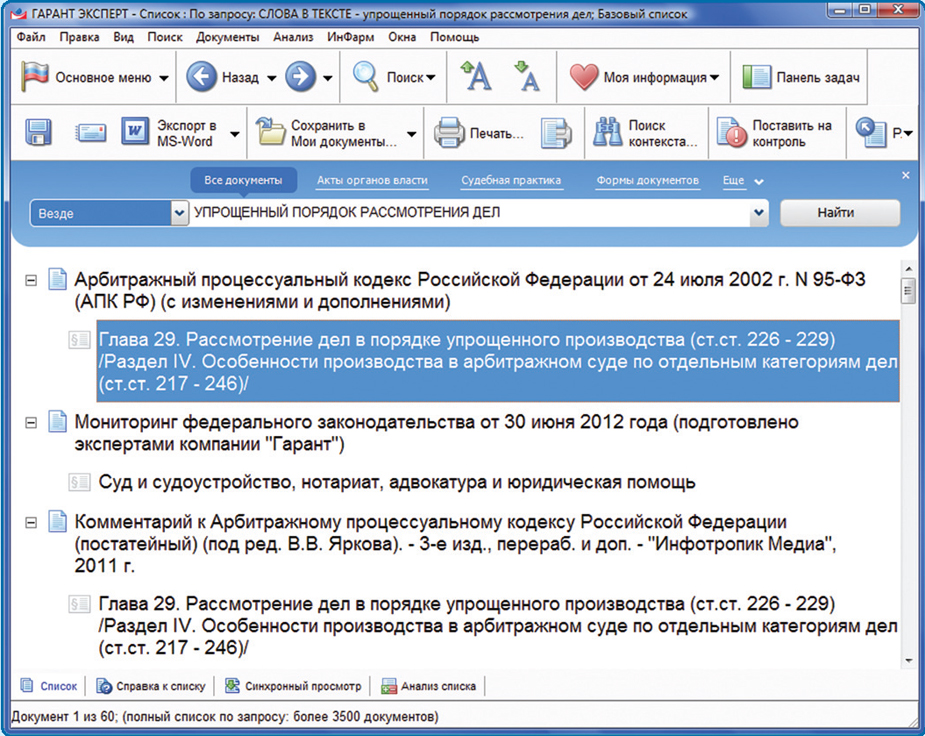 ГАРАНТ ЭКСПЕРТ - Список : По запросу: СЛОВА В ТЕКСТЕ - упрощенный порядок рассмотрения дел; Базовый список

Файл Правка Вид Поиск Документы Анализ ИнФарм Окна Помощь

Основное меню Назад Поиск Моя информация Панель задач

Экспорт в MS-Word Сохранить в Мои документы... Печать... Поиск контекста... Поставить на контроль Р

Все документы Акты органов власти Судебная практика Формы документов Еще

Везде УПРОЩЕННЫЙ ПОРЯДОК РАССМОТРЕНИЯ ДЕЛ Найти

Арбитражный процессуальный кодекс Российской Федерации от 24 июля 2002 г. N 95-ФЗ (АПК РФ) (с изменениями и дополнениями)

Глава 29. Рассмотрение дел в порядке упрощенного производства (ст.ст. 226 - 229) /Раздел IV. Особенности производства в арбитражном суде по отдельным категориям дел (ст.ст. 217 - 246)/

Мониторинг федерального законодательства от 30 июня 2012 года (подготовлено экспертами компании "Гарант")

Суд и судоустройство, нотариат, адвокатура и юридическая помощь

Комментарий к Арбитражному процессуальному кодексу Российской Федерации (постатейный) (под ред. В.В. Яркова). - 3-е изд., перераб. и доп. - "Инфотропик Медиа", 2011 г.

Глава 29. Рассмотрение дел в порядке упрощенного производства (ст.ст. 226 - 229) /Раздел IV. Особенности производства в арбитражном суде по отдельным категориям дел (ст.ст. 217 - 246)/

Список Справка к списку Синхронный просмотр Анализ списка

Документ 1 из 60; (полный список по запросу: более 3500 документов)